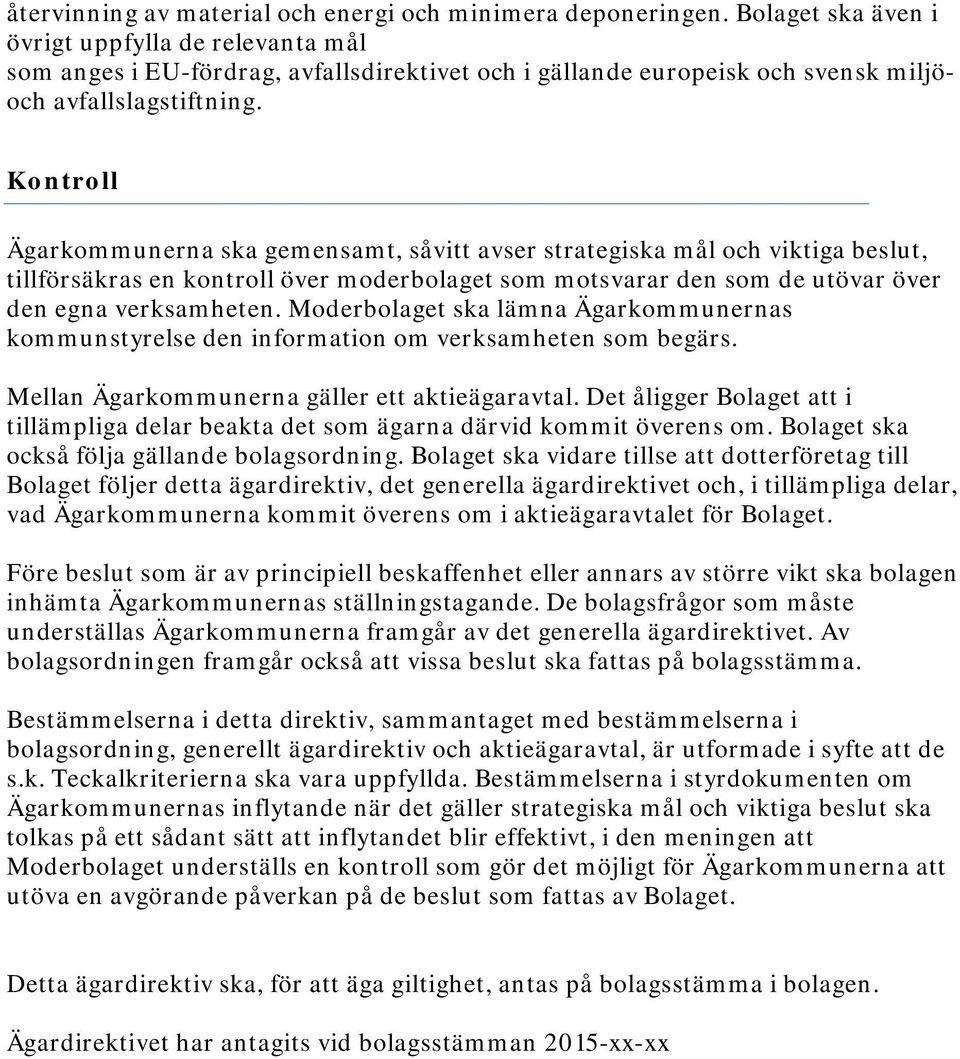 återvinning av material och energi och minimera deponeringen. Bolaget ska även i övrigt uppfylla de relevanta mål som anges i EU-fördrag, avfallsdirektivet och i gällande europeisk och svensk miljö- och avfallslagstiftning.

Kontroll

Ägarkommunerna ska gemensamt, såvitt avser strategiska mål och viktiga beslut, tillförsäkras en kontroll över moderbolaget som motsvarar den som de utövar över den egna verksamheten. Moderbolaget ska lämna Ägarkommunernas kommunstyrelse den information om verksamheten som begärs.

Mellan Ägarkommunerna gäller ett aktieägaravtal. Det åligger Bolaget att i tillämpliga delar beakta det som ägarna därvid kommit överens om. Bolaget ska också följa gällande bolagsordning. Bolaget ska vidare tillse att dotterföretag till Bolaget följer detta ägardirektiv, det generella ägardirektivet och, i tillämpliga delar, vad Ägarkommunerna kommit överens om i aktieägaravtalet för Bolaget.

Före beslut som är av principiell beskaffenhet eller annars av större vikt ska bolagen inhämta Ägarkommunernas ställningstagande. De bolagsfrågor som måste underställas Ägarkommunerna framgår av det generella ägardirektivet. Av bolagsordningen framgår också att vissa beslut ska fattas på bolagsstämma.

Bestämmelserna i detta direktiv, sammantaget med bestämmelserna i bolagsordning, generellt ägardirektiv och aktieägaravtal, är utformade i syfte att de s.k. Teckalkriterierna ska vara uppfyllda. Bestämmelserna i styrdokumenten om Ägarkommunernas inflytande när det gäller strategiska mål och viktiga beslut ska tolkas på ett sådant sätt att inflytandet blir effektivt, i den meningen att Moderbolaget underställs en kontroll som gör det möjligt för Ägarkommunerna att utöva en avgörande påverkan på de beslut som fattas av Bolaget.

Detta ägardirektiv ska, för att äga giltighet, antas på bolagsstämma i bolagen.

Ägardirektivet har antagits vid bolagsstämman 2015-xx-xx